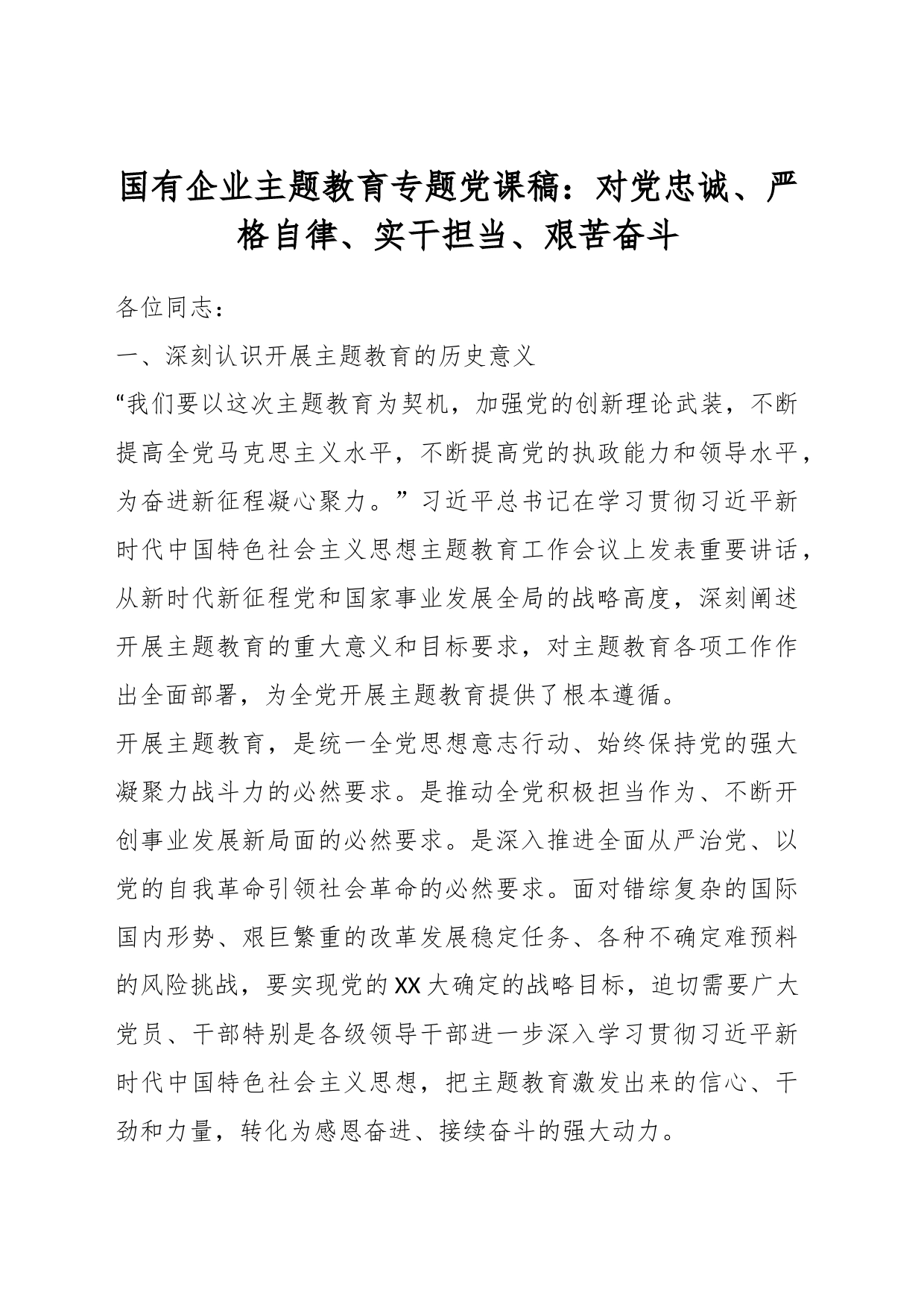 国有企业主题教育专题党课稿：对党忠诚、严格自律、实干担当、艰苦奋斗

各位同志：

一、深刻认识开展主题教育的历史意义

“我们要以这次主题教育为契机，加强党的创新理论武装，不断提高全党马克思主义水平，不断提高党的执政能力和领导水平，为奋进新征程凝心聚力。”习近平总书记在学习贯彻习近平新时代中国特色社会主义思想主题教育工作会议上发表重要讲话，从新时代新征程党和国家事业发展全局的战略高度，深刻阐述开展主题教育的重大意义和目标要求，对主题教育各项工作作出全面部署，为全党开展主题教育提供了根本遵循。

开展主题教育，是统一全党思想意志行动、始终保持党的强大凝聚力战斗力的必然要求。是推动全党积极担当作为、不断开创事业发展新局面的必然要求。是深入推进全面从严治党、以党的自我革命引领社会革命的必然要求。面对错综复杂的国际国内形势、艰巨繁重的改革发展稳定任务、各种不确定难预料的风险挑战，要实现党的XX大确定的战略目标，迫切需要广大党员、干部特别是各级领导干部进一步深入学习贯彻习近平新时代中国特色社会主义思想，把主题教育激发出来的信心、干劲和力量，转化为感恩奋进、接续奋斗的强大动力。